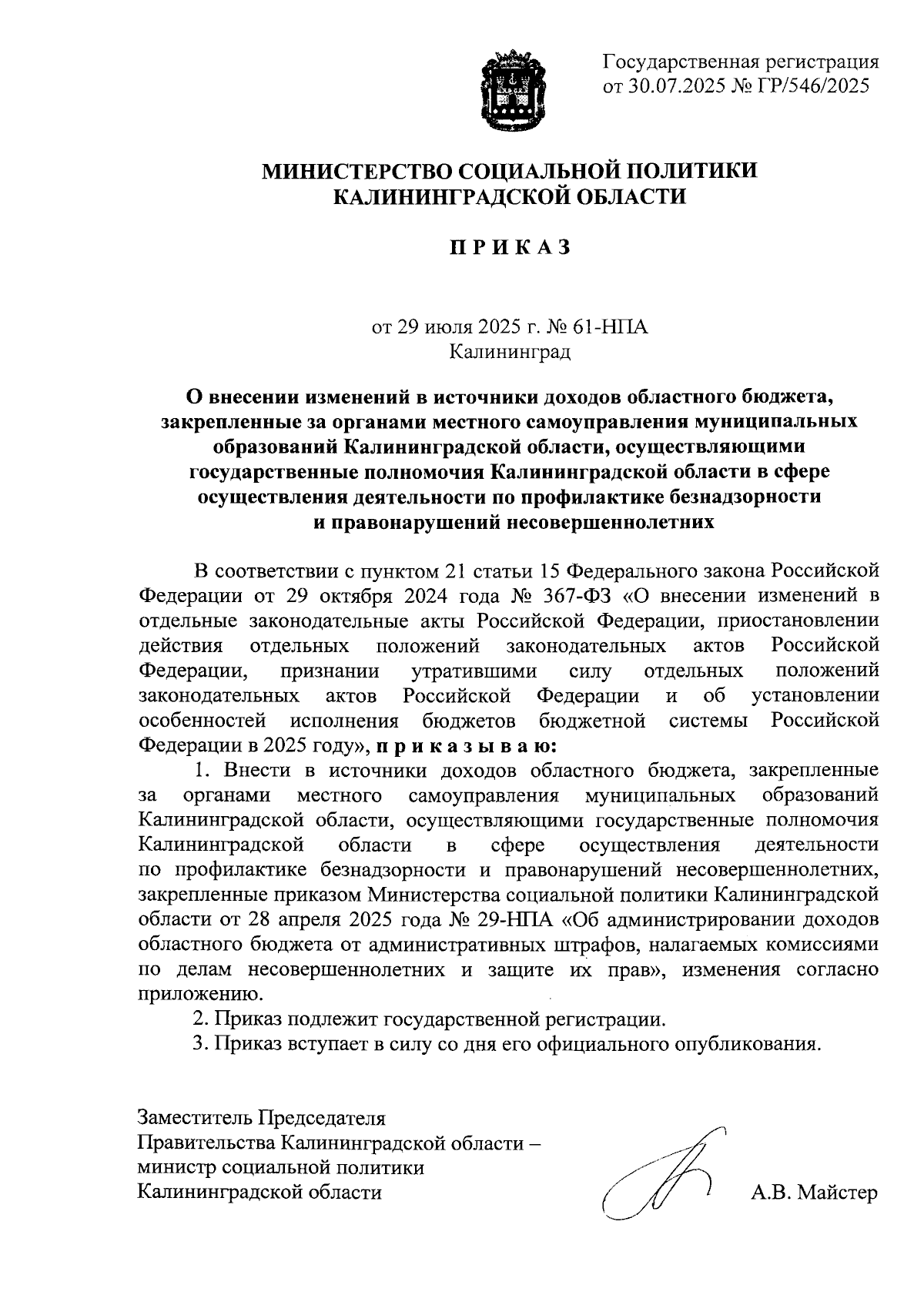 Государственная регистрация
от 30.07.2025 № ГР/546/2025

МИНИСТЕРСТВО СОЦИАЛЬНОЙ ПОЛИТИКИ
КАЛИНИНГРАДСКОЙ ОБЛАСТИ

П Р И К А З

от 29 июля 2025 г. № 61-НПА
Калининград

О внесении изменений в источники доходов областного бюджета, закрепленные за органами местного самоуправления муниципальных образований Калининградской области, осуществляющими государственные полномочия Калининградской области в сфере осуществления деятельности по профилактике безнадзорности и правонарушений несовершеннолетних

В соответствии с пунктом 21 статьи 15 Федерального закона Российской Федерации от 29 октября 2024 года № 367-ФЗ «О внесении изменений в отдельные законодательные акты Российской Федерации, приостановлении действия отдельных положений законодательных актов Российской Федерации, признании утратившими силу отдельных положений законодательных актов Российской Федерации и об установлении особенностей исполнения бюджетов бюджетной системы Российской Федерации в 2025 году», п р и к а з ы в а ю:

1. Внести в источники доходов областного бюджета, закрепленные за органами местного самоуправления муниципальных образований Калининградской области, осуществляющими государственные полномочия Калининградской области в сфере осуществления деятельности по профилактике безнадзорности и правонарушений несовершеннолетних, закрепленные приказом Министерства социальной политики Калининградской области от 28 апреля 2025 года № 29-НПА «Об администрировании доходов областного бюджета от административных штрафов, налагаемых комиссиями по делам несовершеннолетних и защите их прав», изменения согласно приложению.

2. Приказ подлежит государственной регистрации.

3. Приказ вступает в силу со дня его официального опубликования.

Заместитель Председателя
Правительства Калининградской области –
министр социальной политики
Калининградской области

А.В. Майстер